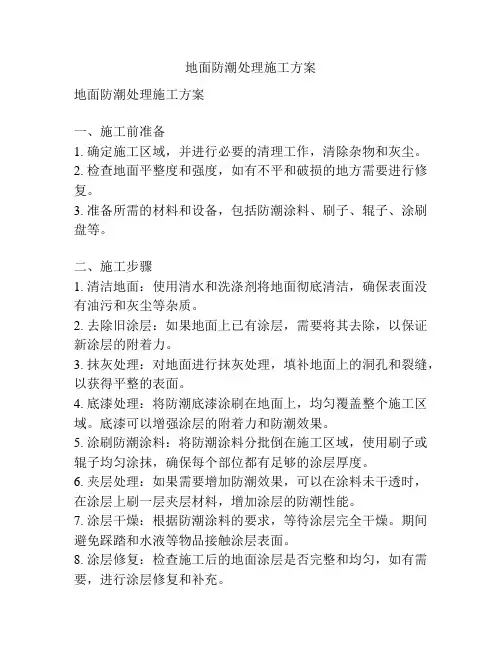 地面防潮处理施工方案

地面防潮处理施工方案

一、施工前准备
1. 确定施工区域，并进行必要的清理工作，清除杂物和灰尘。
2. 检查地面平整度和强度，如有不平和破损的地方需要进行修复。
3. 准备所需的材料和设备，包括防潮涂料、刷子、辊子、涂刷盘等。

二、施工步骤
1. 清洁地面：使用清水和洗涤剂将地面彻底清洁，确保表面没有油污和灰尘等杂质。
2. 去除旧涂层：如果地面上已有涂层，需要将其去除，以保证新涂层的附着力。
3. 抹灰处理：对地面进行抹灰处理，填补地面上的洞孔和裂缝，以获得平整的表面。
4. 底漆处理：将防潮底漆涂刷在地面上，均匀覆盖整个施工区域。底漆可以增强涂层的附着力和防潮效果。
5. 涂刷防潮涂料：将防潮涂料分批倒在施工区域，使用刷子或辊子均匀涂抹，确保每个部位都有足够的涂层厚度。
6. 夹层处理：如果需要增加防潮效果，可以在涂料未干透时，在涂层上刷一层夹层材料，增加涂层的防潮性能。
7. 涂层干燥：根据防潮涂料的要求，等待涂层完全干燥。期间避免踩踏和水液等物品接触涂层表面。
8. 涂层修复：检查施工后的地面涂层是否完整和均匀，如有需要，进行涂层修复和补充。